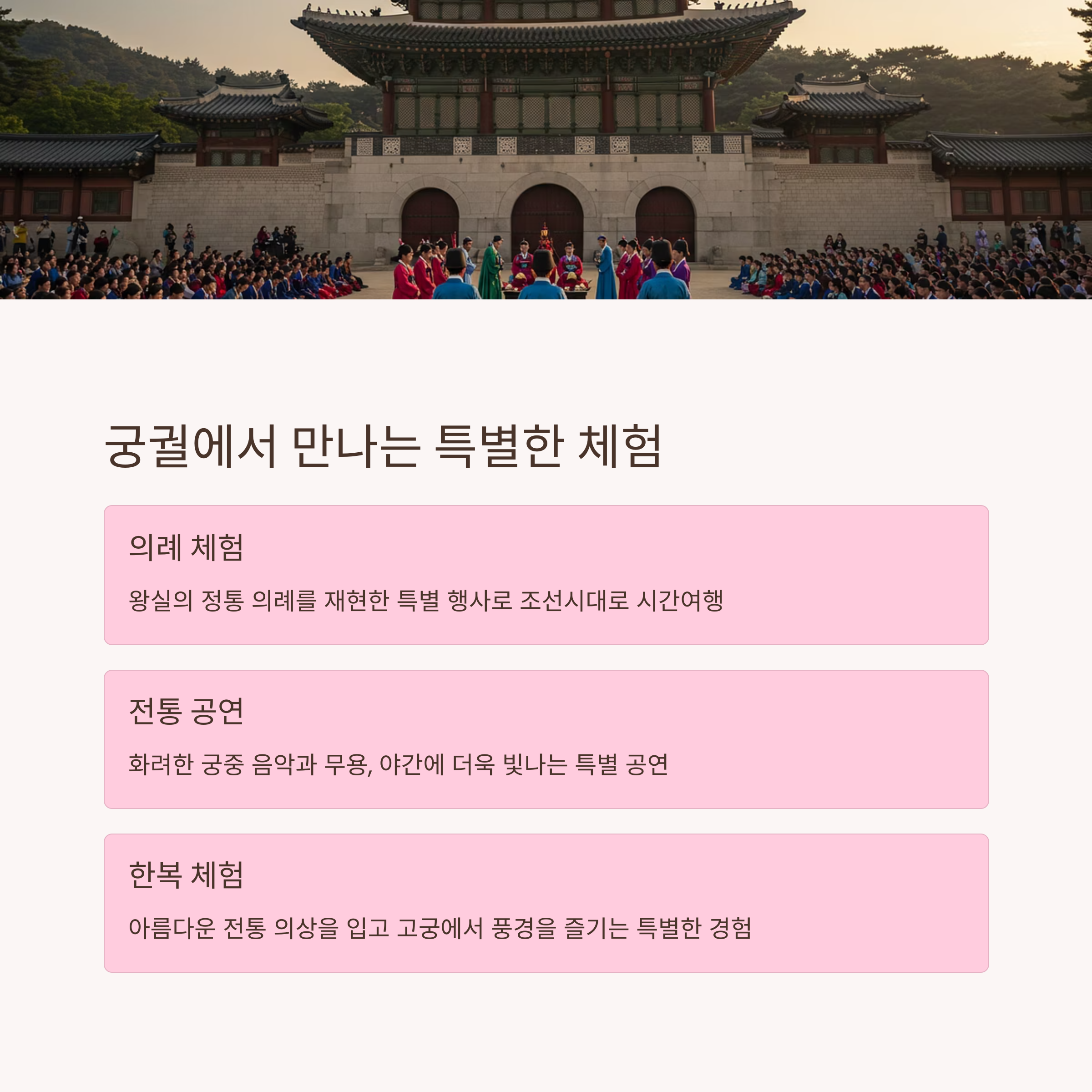 궁궐에서 만나는 특별한 체험

의례 체험

왕실의 정통 의례를 재현한 특별 행사로 조선시대로 시간여행

전통 공연

화려한 궁중 음악과 무용, 야간에 더욱 빛나는 특별 공연

한복 체험

아름다운 전통 의상을 입고 고궁에서 풍경을 즐기는 특별한 경험